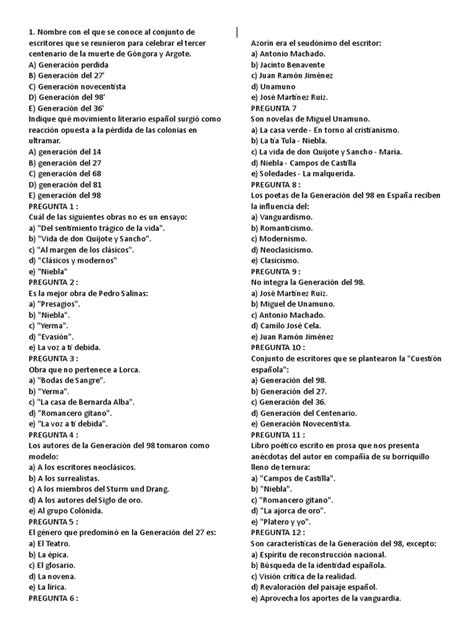 1. Nombre con el que se conoce al conjunto de escritores que se reunieron para celebrar el tercer centenario de la muerte de Góngora y Argote.
A) Generación perdida
B) Generación del 27'
C) Generación novecentista
D) Generación del 98'
E) Generación del 36'
Indique qué movimiento literario español surgió como reacción opuesta a la pérdida de las colonias en ultramar.
A) generación del 14
B) generación del 27
C) generación del 68
D) generación del 81
E) generación del 98
PREGUNTA 1 :
Cuál de las siguientes obras no es un ensayo:
a) "Del sentimiento trágico de la vida".
b) "Vida de don Quijote y Sancho".
c) "Al margen de los clásicos".
d) "Clásicos y modernos"
e) "Niebla"
PREGUNTA 2 :
Es la mejor obra de Pedro Salinas:
a) "Presagios".
b) "Niebla".
c) "Yerma".
d) "Evasión".
e) La voz a tí debida.
PREGUNTA 3 :
Obra que no pertenece a Lorca.
a) "Bodas de Sangre".
b) "Yerma".
c) "La casa de Bernarda Alba".
d) "Romancero gitano".
e) "La voz a tí debida".
PREGUNTA 4 :
Los autores de la Generación del 98 tomaron como modelo:
a) A los escritores neoclásicos.
b) A los surrealistas.
c) A los miembros del Sturm und Drang.
d) A los autores del Siglo de oro.
e) Al grupo Colónida.
PREGUNTA 5 :
El género que predominó en la Generación del 27 es:
a) El Teatro.
b) La épica.
c) El glosario.
d) La novena.
e) La lírica.
PREGUNTA 6 :
Azorín era el seudónimo del escritor:
a) Antonio Machado.
b) Jacinto Benavente
c) Juan Ramón Jiménez
d) Unamuno
e) José Martínez Ruiz.
PREGUNTA 7
Son novelas de Miguel Unamuno.
a) La casa verde - En torno al cristianismo.
b) La tía Tula - Niebla.
c) La vida de don Quijote y Sancho - María.
d) Niebla - Campos de Castilla
e) Soledades - La malquerida.
PREGUNTA 8 :
Los poetas de la Generación del 98 en España reciben la influencia del:
a) Vanguardismo.
b) Romanticismo.
c) Modernismo.
d) Neoclasicismo.
e) Clasicismo.
PREGUNTA 9 :
No integra la Generación del 98.
a) José Martínez Ruiz.
b) Miguel de Unamuno.
c) Antonio Machado.
d) Camilo José Cela.
e) Juan Ramón Jiménez
PREGUNTA 10 :
Conjunto de escritores que se plantearon la "Cuestión española":
a) Generación del 98.
b) Generación del 27.
c) Generación del 36.
d) Generación del Centenario.
e) Generación Novecentista.
PREGUNTA 11 :
Libro poético escrito en prosa que nos presenta anécdotas del autor en compañía de su borriquillo lleno de ternura:
a) "Campos de Castilla".
b) "Niebla".
c) "Romancero gitano".
d) "La ajorca de oro".
e) "Platero y yo".
PREGUNTA 12 :
Son características de la Generación del 98, excepto:
a) Espíritu de reconstrucción nacional.
b) Búsqueda de la identidad española.
c) Visión crítica de la realidad.
d) Revaloración del paisaje español.
e) Aprovecha los aportes de la vanguardia.